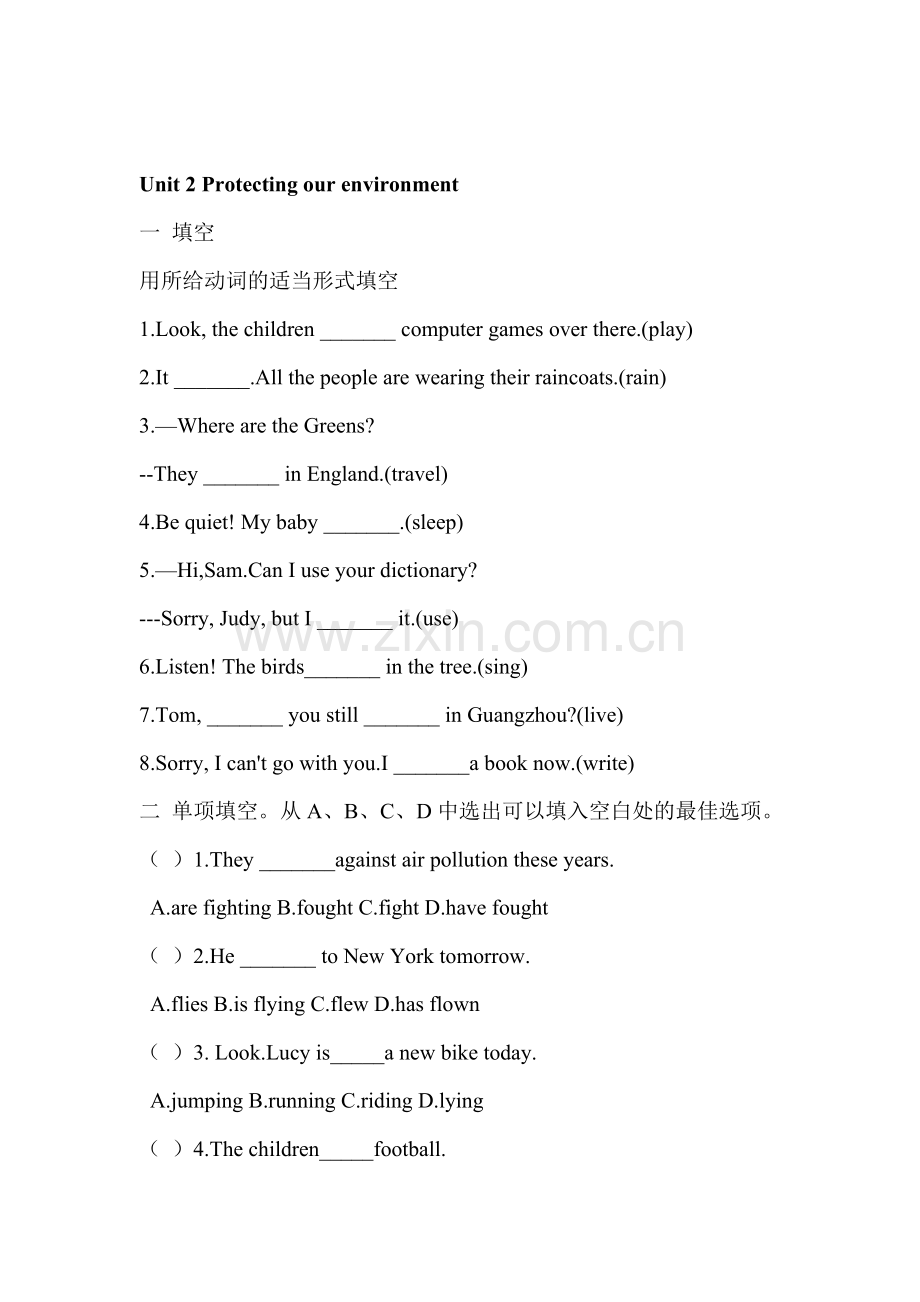 Unit 2 Protecting our environment

一 填空

用所给动词的适当形式填空

1.Look, the children ____ computer games over there.(play)

2.It ____.All the people are wearing their raincoats.(rain)

3.—Where are the Greens?

--They ____ in England.(travel)

4.Be quiet! My baby ____.(sleep)

5.—Hi,Sam.Can I use your dictionary?

---Sorry, Judy, but I ____ it.(use)

6.Listen! The birds____ in the tree.(sing)

7.Tom, ____ you still ____ in Guangzhou?(live)

8.Sorry, I can't go with you.I ____a book now.(write)

二 单项填空。从A、B、C、D中选出可以填入空白处的最佳选项。

（ ）1.They ____against air pollution these years.

A.are fighting B.fought C.fight D.have fought

（ ）2.He ____ to New York tomorrow.

A.flies B.is flying C.flew D.has flown

（ ）3. Look.Lucy is____a new bike today.

A.jumping B.running C.riding D.lying

（ ）4.The children____football.

www.zixin.com.cn